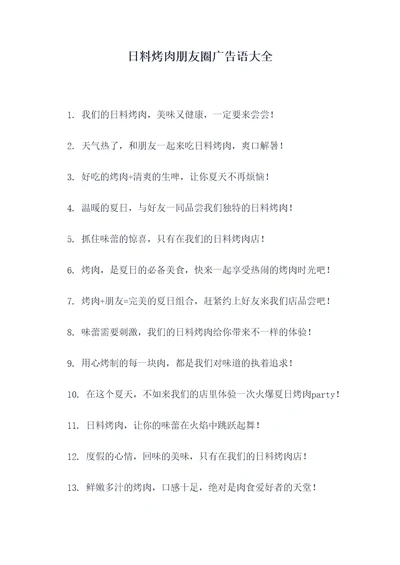 日料烤肉朋友圈广告语大全

1. 我们的日料烤肉，美味又健康，一定要来尝尝！

2. 天气热了，和朋友一起来吃日料烤肉，爽口解暑！

3. 好吃的烤肉+清爽的生啤，让你夏天不再烦恼！

4. 温暖的夏日，与好友一同品尝我们独特的日料烤肉！

5. 抓住味蕾的惊喜，只有在我们的日料烤肉店！

6. 烤肉，是夏日的必备美食，快来一起享受热闹的烤肉时光吧！

7. 烤肉+朋友=完美的夏日组合，赶紧约上好友来我们店品尝吧！

8. 味蕾需要刺激，我们的日料烤肉给你带来不一样的体验！

9. 用心烤制的每一块肉，都是我们对味道的执着追求！

10. 在这个夏天，不如来我们的店里体验一次火爆夏日烤肉party！

11. 日料烤肉，让你的味蕾在火焰中跳跃起舞！

12. 度假的心情，回味的美味，只有在我们的日料烤肉店！

13. 鲜嫩多汁的烤肉，口感十足，绝对是肉食爱好者的天堂！